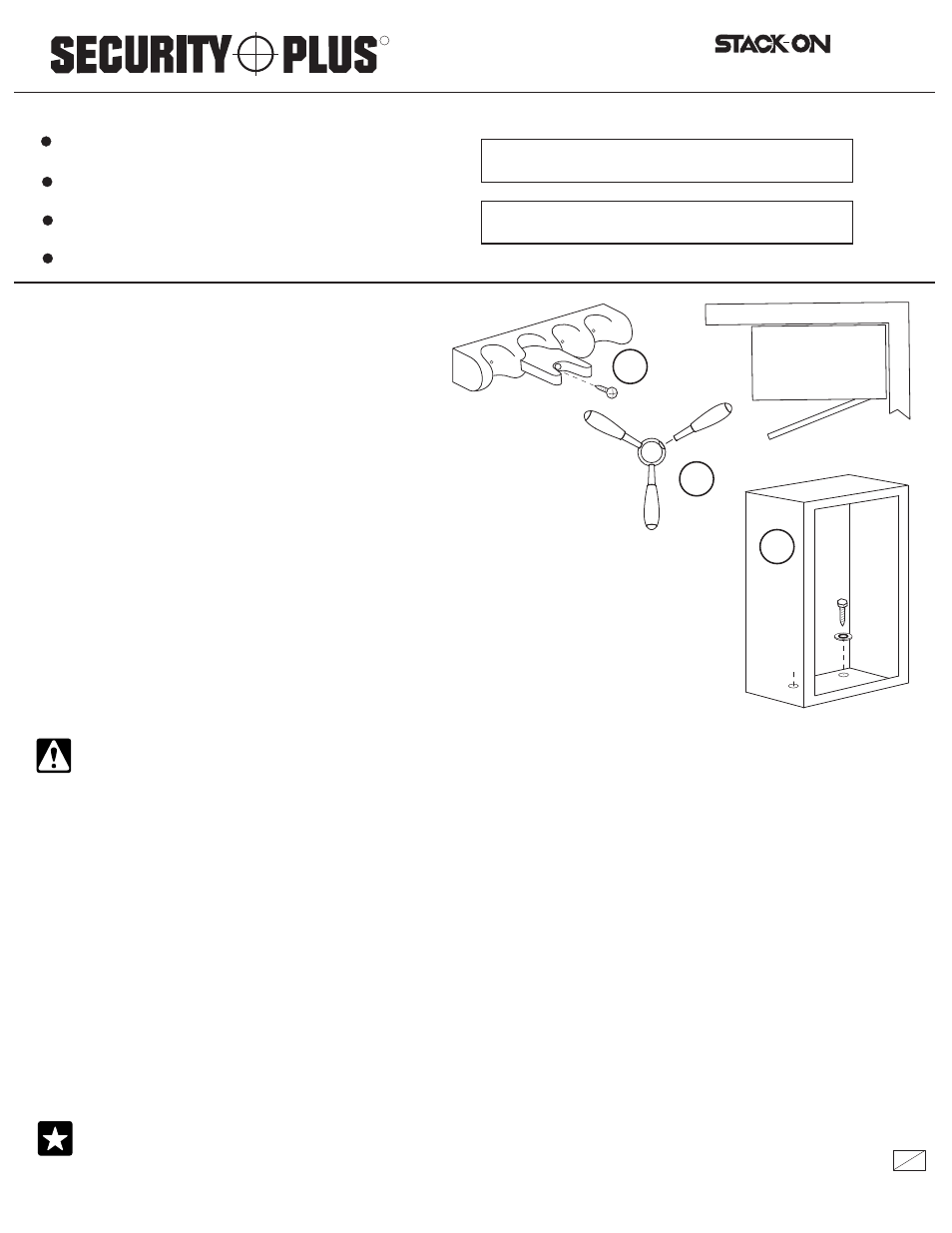 SECURITY PLUS

STACK-ON